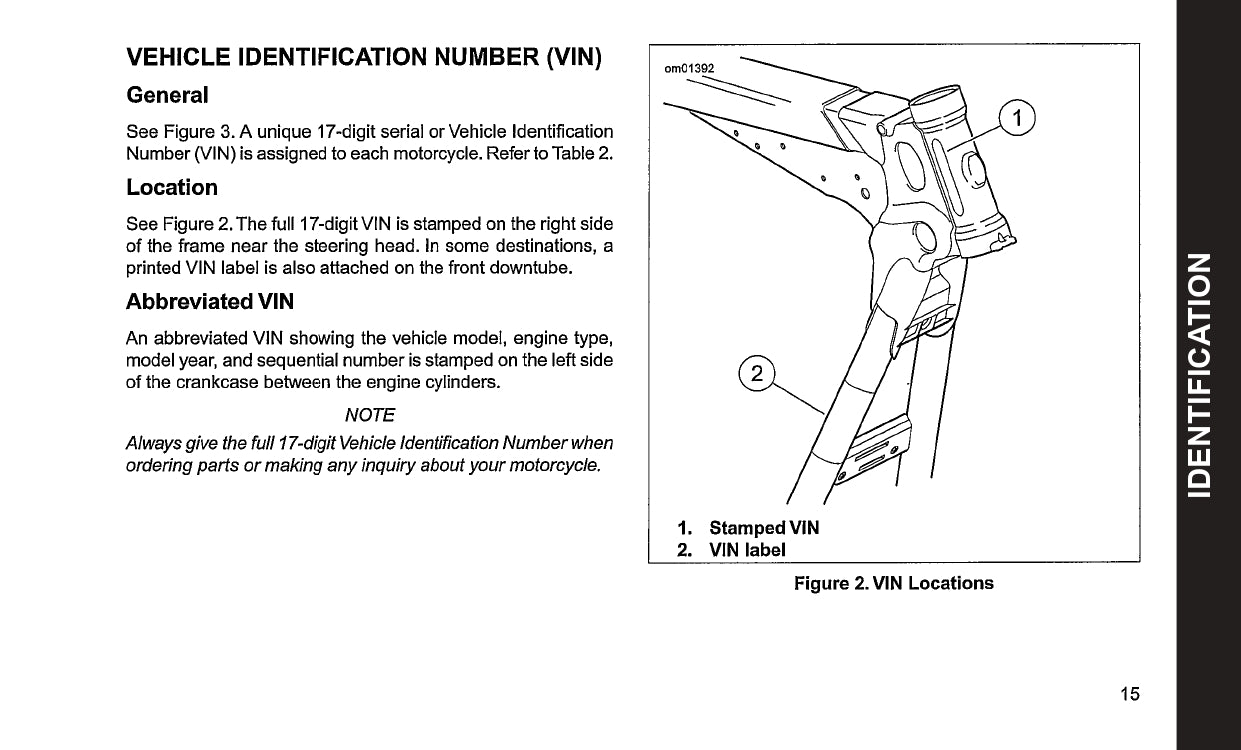 VEHICLE IDENTIFICATION NUMBER (VIN)

General

See Figure 3. A unique 17-digit serial or Vehicle Identification Number (VIN) is assigned to each motorcycle. Refer to Table 2.

Location

See Figure 2. The full 17-digit VIN is stamped on the right side of the frame near the steering head. In some destinations, a printed VIN label is also attached on the front downtube.

Abbreviated VIN

An abbreviated VIN showing the vehicle model, engine type, model year, and sequential number is stamped on the left side of the crankcase between the engine cylinders.

NOTE

Always give the full 17-digit Vehicle Identification Number when ordering parts or making any inquiry about your motorcycle.

om01392

1

2

1. Stamped VIN
2. VIN label

Figure 2. VIN Locations

IDENTIFICATION

15